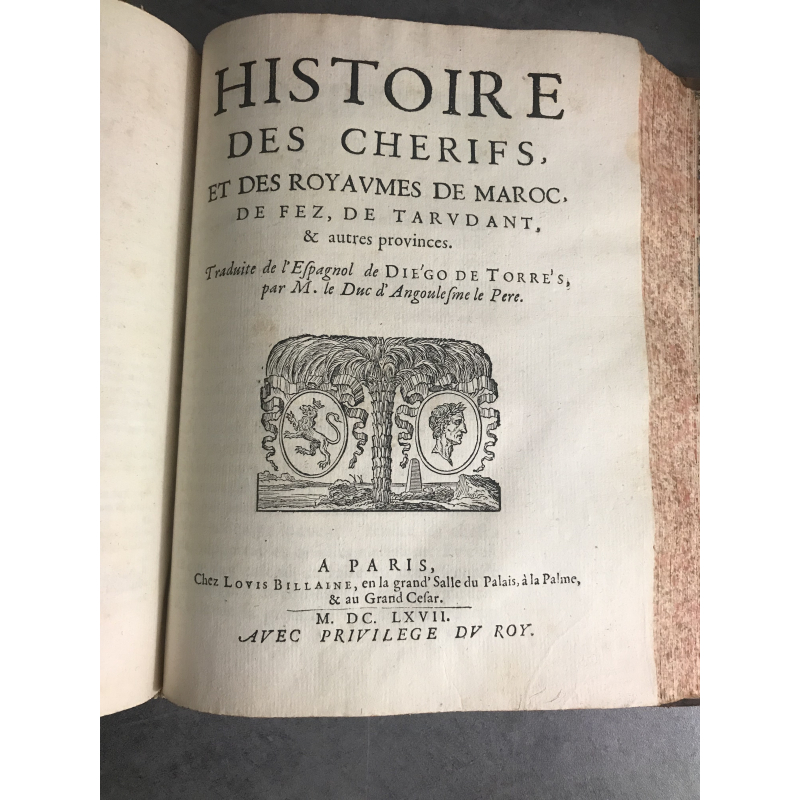 HISTOIRE
DES CHERIFS,
ET DES ROYAVMES DE MAROC,
DE FEZ, DE TARVDANT,
& autres provinces.

Traduite de l'Espagnol de DIE'GO DE TORRE'S,
par M. le Duc d'Angoulesme le Pere.

A PARIS,
Chez LOVIS BILLAINE, en la grand' Salle du Palais, à la Palme,
& au Grand Cesar.
M. DC. LXVII.
AVEC PRIVILEGE DV ROY.